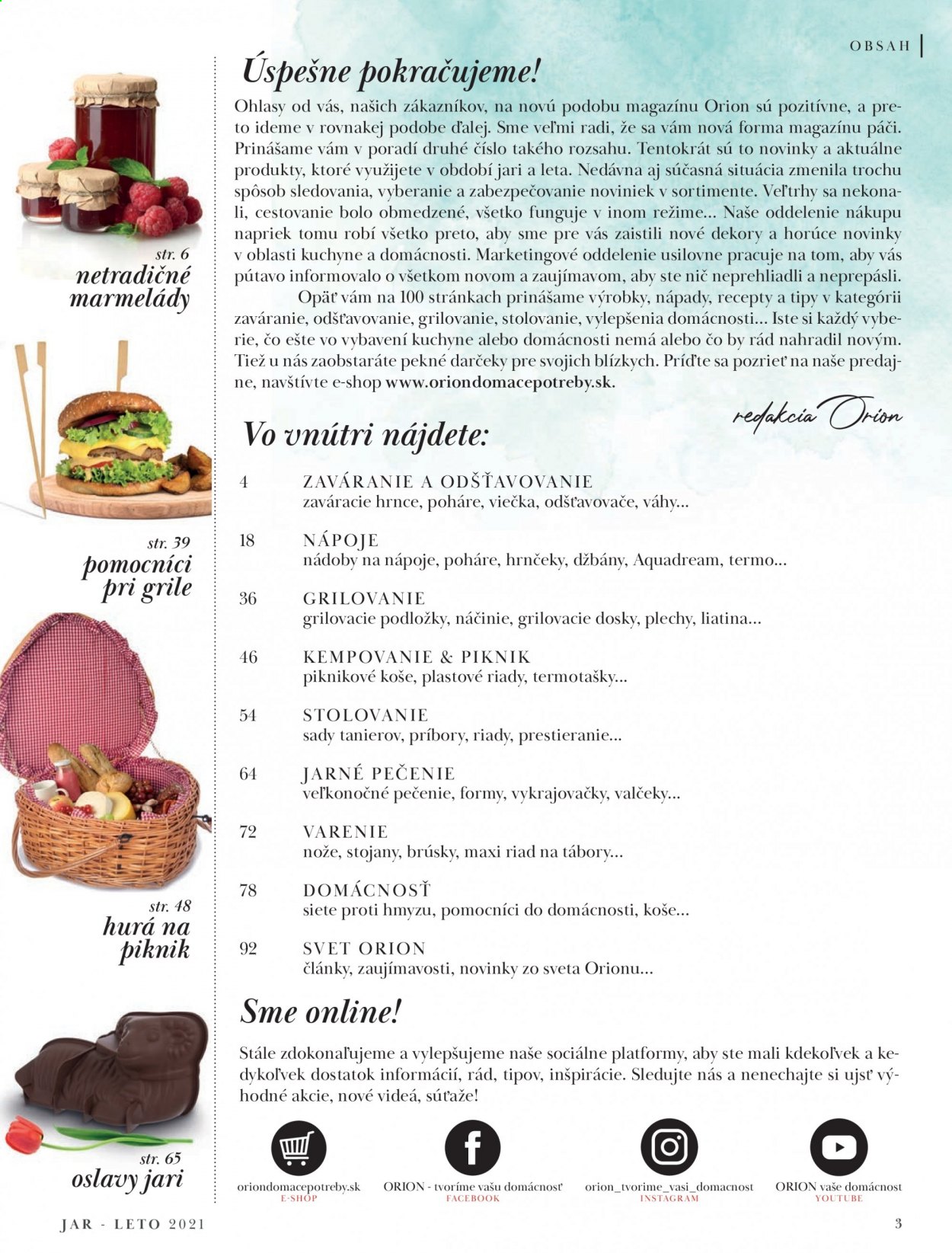 OBSAH

str. 6
netradičné marmelády

str. 39
pomocníci pri grile

str. 48
hurá na piknik

str. 65
oslavy jari

Úspešne pokračujeme!

Ohlasy od vás, našich zákazníkov, na novú podobu magazínu Orion sú pozitívne, a preto ideme v rovnakej podobe ďalej. Sme veľmi radi, že sa vám nová forma magazínu páči. Prinášame vám v poradí druhé číslo takého rozsahu. Tentokrát sú to novinky a aktuálne produkty, ktoré využijete v období jari a leta. Nedávna aj súčasná situácia zmenila trochu spôsob sledovania, vyberanie a zabezpečovanie noviniek v sortimente. Veľtrhy sa nekonali, cestovanie bolo obmedzené, všetko funguje v inom režime... Naše oddelenie nákupu napriek tomu robí všetko preto, aby sme pre vás zaistili nové dekory a horúce novinky v oblasti kuchyne a domácnosti. Marketingové oddelenie usilovne pracuje na tom, aby vás pútavo informovalo o všetkom novom a zaujímavom, aby ste nič neprehliadli a neprepásli.

Opäť vám na 100 stránkach prinášame výrobky, nápady, recepty a tipy v kategórii zaváranie, odšťavovanie, grilovanie, stolovanie, vylepšenia domácnosti... Iste si každý vyberie, čo ešte vo vybavení kuchyne alebo domácnosti nemá alebo čo by rád nahradil novým. Tiež u nás zaobstaráte pekné darčeky pre svojich blízkych. Príďte sa pozrieť na naše predajne, navštívte e-shop www.oriondomacepotreby.sk.

redakcia Orion

Vo vnútri nájdete:

4 ZAVÁRANIE A ODŠŤAVOVANIE
zaváracie hrnce, poháre, viečka, odšťavovače, váhy...

18 NÁPOJE
nádoby na nápoje, poháre, hrnčeky, džbány, Aquadream, termo...

36 GRILOVANIE
grilovacie podložky, náčinie, grilovacie dosky, plechy, liatina...

46 KEMPOVANIE & PIKNIK
piknikové koše, plastové riady, termotašky...

54 STOLOVANIE
sady tanierov, príbory, riady, prestieranie...

64 JARNÉ PEČENIE
veľkonočné pečenie, formy, vykrajovačky, valčeky...

72 VARENIE
nože, stojany, brúsky, maxi riad na tábory...

78 DOMÁCNOSŤ
siete proti hmyzu, pomocníci do domácnosti, koše...

92 SVET ORION
články, zaujímavosti, novinky zo sveta Orionu...

Sme online!

Stále zdokonaľujeme a vylepšujeme naše sociálne platformy, aby ste mali kdekoľvek a kedykoľvek dostatok informácií, rád, tipov, inšpirácie. Sledujte nás a nenechajte si ujsť výhodné akcie, nové videá, súťaže!

oriondomacepotreby.sk
E-SHOP

ORION - tvoríme vašu domácnosť
FACEBOOK

orion_tvorime_vasi_domacnost
INSTAGRAM

ORION vaše domácnost
YOUTUBE

JAR - LETO 2021

3